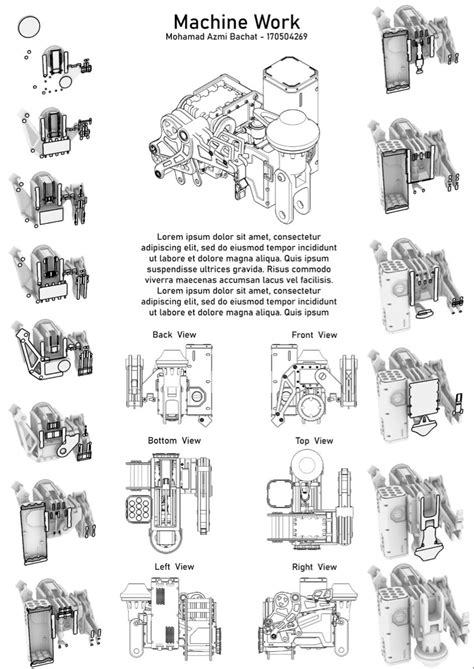 Machine Work
Mohamad Azmi Bachat - 170504269

Lorem ipsum dolor sit amet, consectetur adipiscing elit, sed do eiusmod tempor incididunt ut labore et dolore magna aliqua. Quis ipsum suspendisse ultrices gravida. Risus commodo viverra maecenas accumsan lacus vel facilisis. Lorem ipsum dolor sit amet, consectetur adipiscing elit, sed do eiusmod tempor incididunt ut labore et dolore magna aliqua. Quis ipsum

Back View

Front View

Bottom View

Top View

Left View

Right View